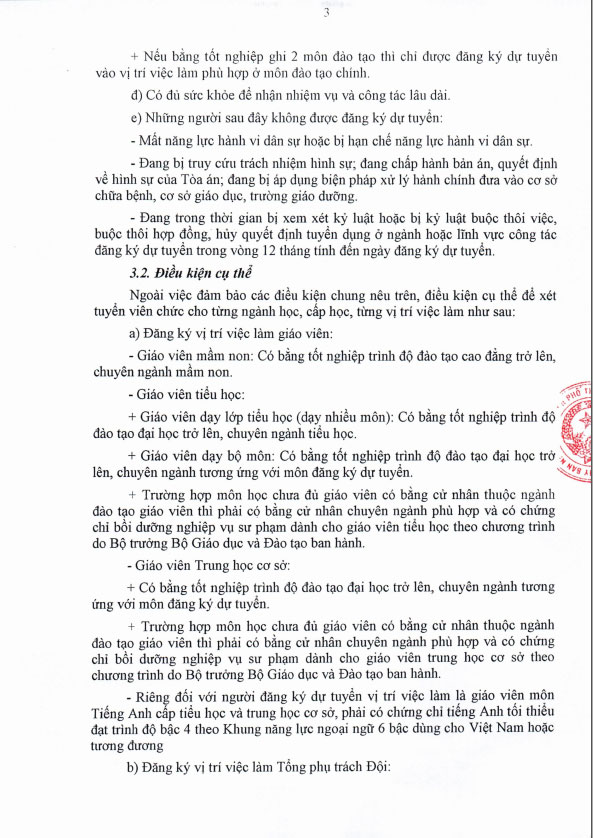 3

+ Nếu bằng tốt nghiệp ghi 2 môn đào tạo thì chỉ được đăng ký dự tuyển vào vị trí việc làm phù hợp ở môn đào tạo chính.

đ) Có đủ sức khỏe để nhận nhiệm vụ và công tác lâu dài.

e) Những người sau đây không được đăng ký dự tuyển:

- Mất năng lực hành vi dân sự hoặc bị hạn chế năng lực hành vi dân sự.

- Đang bị truy cứu trách nhiệm hình sự; đang chấp hành bản án, quyết định về hình sự của Tòa án; đang bị áp dụng biện pháp xử lý hành chính đưa vào cơ sở chữa bệnh, cơ sở giáo dục, trường giáo dưỡng.

- Đang trong thời gian bị xem xét kỷ luật hoặc bị kỷ luật buộc thôi việc, buộc thôi hợp đồng, hủy quyết định tuyển dụng ở ngành hoặc lĩnh vực công tác đăng ký dự tuyển trong vòng 12 tháng tính đến ngày đăng ký dự tuyển.

3.2. Điều kiện cụ thể

Ngoài việc đảm bảo các điều kiện chung nêu trên, điều kiện cụ thể để xét tuyển viên chức cho từng ngành học, cấp học, từng vị trí việc làm như sau:

a) Đăng ký vị trí việc làm giáo viên:

- Giáo viên mầm non: Có bằng tốt nghiệp trình độ đào tạo cao đẳng trở lên, chuyên ngành mầm non.

- Giáo viên tiểu học:

+ Giáo viên dạy lớp tiểu học (dạy nhiều môn): Có bằng tốt nghiệp trình độ đào tạo đại học trở lên, chuyên ngành tiểu học.

+ Giáo viên dạy bộ môn: Có bằng tốt nghiệp trình độ đào tạo đại học trở lên, chuyên ngành tương ứng với môn đăng ký dự tuyển.

+ Trường hợp môn học chưa đủ giáo viên có bằng cử nhân thuộc ngành đào tạo giáo viên thì phải có bằng cử nhân chuyên ngành phù hợp và có chứng chỉ bồi dưỡng nghiệp vụ sư phạm dành cho giáo viên tiểu học theo chương trình do Bộ trưởng Bộ Giáo dục và Đào tạo ban hành.

- Giáo viên Trung học cơ sở:

+ Có bằng tốt nghiệp trình độ đào tạo đại học trở lên, chuyên ngành tương ứng với môn đăng ký dự tuyển.

+ Trường hợp môn học chưa đủ giáo viên có bằng cử nhân thuộc ngành đào tạo giáo viên thì phải có bằng cử nhân chuyên ngành phù hợp và có chứng chỉ bồi dưỡng nghiệp vụ sư phạm dành cho giáo viên trung học cơ sở theo chương trình do Bộ trưởng Bộ Giáo dục và Đào tạo ban hành.

- Riêng đối với người đăng ký dự tuyển vị trí việc làm là giáo viên môn Tiếng Anh cấp tiểu học và trung học cơ sở, phải có chứng chỉ tiếng Anh tối thiểu đạt trình độ bậc 4 theo Khung năng lực ngoại ngữ 6 bậc dùng cho Việt Nam hoặc tương đương

b) Đăng ký vị trí việc làm Tổng phụ trách Đội: